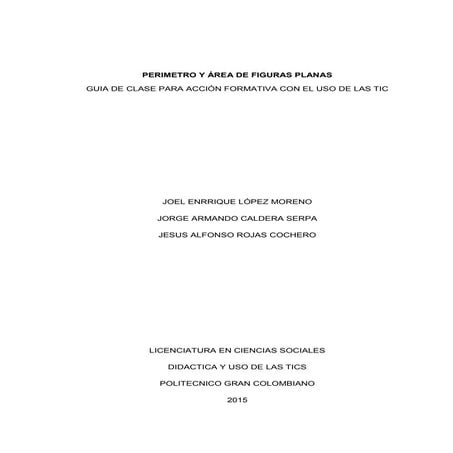 PERIMETRO Y ÁREA DE FIGURAS PLANAS
GUIA DE CLASE PARA ACCIÓN FORMATIVA CON EL USO DE LAS TIC

JOEL ENRRIQUE LÓPEZ MORENO
JORGE ARMANDO CALDERA SERPA
JESUS ALFONSO ROJAS COCHERO

LICENCIATURA EN CIENCIAS SOCIALES
DIDACTICA Y USO DE LAS TICS
POLITECNICO GRAN COLOMBIANO
2015